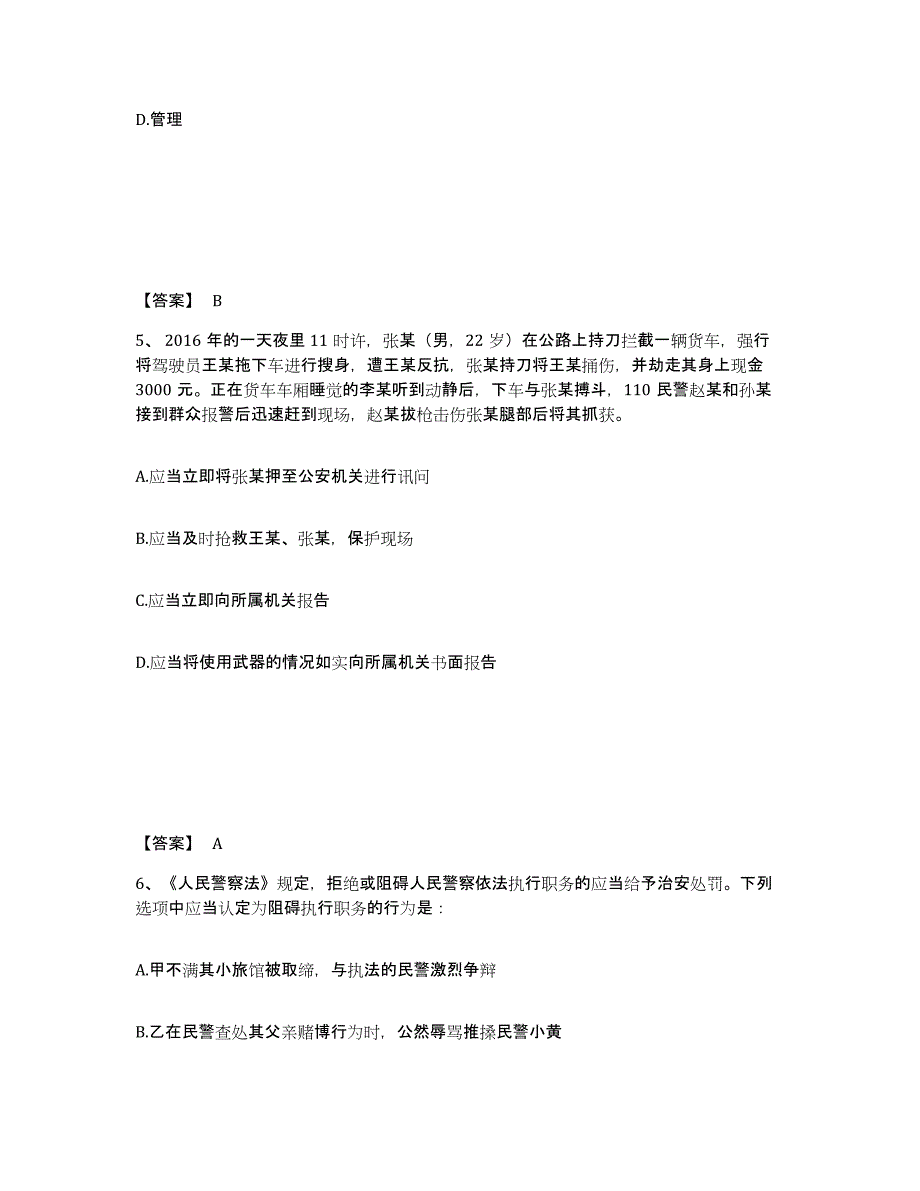 D.管理

【答案】 B

5、2016 年的一天夜里 11 时许，张某（男，22 岁）在公路上持刀拦截一辆货车，强行将驾驶员王某拖下车进行搜身，遭王某反抗，张某持刀将王某捅伤，并劫走其身上现金 3000 元。正在货车车厢睡觉的李某听到动静后，下车与张某搏斗，110 民警赵某和孙某接到群众报警后迅速赶到现场，赵某拔枪击伤张某腿部后将其抓获。

A.应当立即将张某押至公安机关进行讯问

B.应当及时抢救王某、张某，保护现场

C.应当立即向所属机关报告

D.应当将使用武器的情况如实向所属机关书面报告

【答案】 A

6、《人民警察法》规定，拒绝或阻碍人民警察依法执行职务的应当给予治安处罚。下列选项中应当认定为阻碍执行职务的行为是：

A.甲不满其小旅馆被取缔，与执法的民警激烈争辩

B.乙在民警查处其父亲赌博行为时，公然辱骂推搡民警小黄